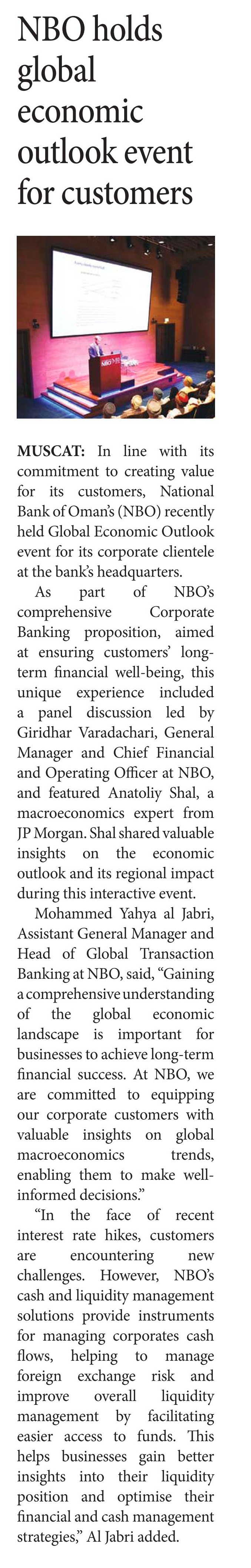 NBO holds global economic outlook event for customers

NBO

MUSCAT: In line with its commitment to creating value for its customers, National Bank of Oman's (NBO) recently held Global Economic Outlook event for its corporate clientele at the bank's headquarters.

As part of NBO's comprehensive Corporate Banking proposition, aimed at ensuring customers' long-term financial well-being, this unique experience included a panel discussion led by Giridhar Varadachari, General Manager and Chief Financial and Operating Officer at NBO, and featured Anatoliy Shal, a macroeconomics expert from JP Morgan. Shal shared valuable insights on the economic outlook and its regional impact during this interactive event.

Mohammed Yahya al Jabri, Assistant General Manager and Head of Global Transaction Banking at NBO, said, "Gaining a comprehensive understanding of the global economic landscape is important for businesses to achieve long-term financial success. At NBO, we are committed to equipping our corporate customers with valuable insights on global macroeconomics trends, enabling them to make well-informed decisions."

"In the face of recent interest rate hikes, customers are encountering new challenges. However, NBO's cash and liquidity management solutions provide instruments for managing corporates cash flows, helping to manage foreign exchange risk and improve overall liquidity management by facilitating easier access to funds. This helps businesses gain better insights into their liquidity position and optimise their financial and cash management strategies," Al Jabri added.